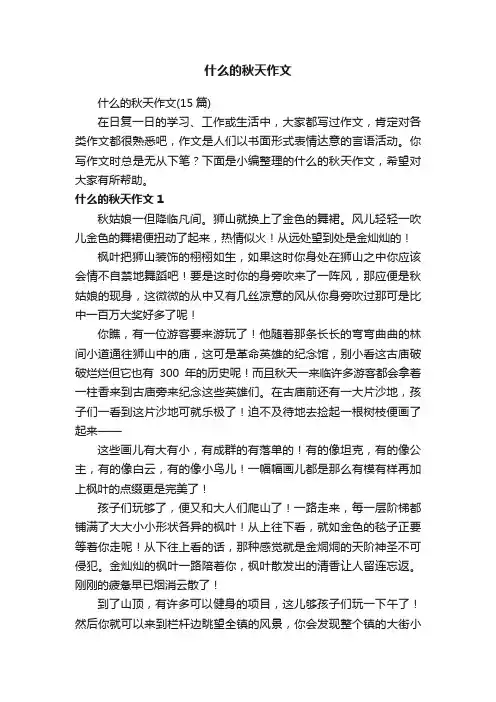 什么的秋天作文

什么的秋天作文(15 篇)

在日复一日的学习、工作或生活中，大家都写过作文，肯定对各类作文都很熟悉吧，作文是人们以书面形式表情达意的言语活动。你写作文时总是无从下笔？下面是小编整理的什么的秋天作文，希望对大家有所帮助。

什么的秋天作文 1

秋姑娘一但降临凡间。狮山就换上了金色的舞裙。风儿轻轻一吹儿金色的舞裙便扭动了起来，热情似火！从远处望到处是金灿灿的！

枫叶把狮山装饰的栩栩如生，如果这时你身处在狮山之中你应该会情不自禁地舞蹈吧！要是这时你的身旁吹来了一阵风，那应便是秋姑娘的现身，这微微的从中又有几丝凉意的风从你身旁吹过那可是比中一百万大奖好多了呢！

你瞧，有一位游客要来游玩了！他随着那条长长的弯弯曲曲的林间小道通往狮山中的庙，这可是革命英雄的纪念馆，别小看这古庙破破烂烂但它也有 300 年的历史呢！而且秋天一来临许多游客都会拿着一柱香来到古庙旁来纪念这些英雄们。在古庙前还有一大片沙地，孩子们一看到这片沙地可就乐极了！迫不及待地去捡起一根树枝便画了起来——

这些画儿有大有小，有成群的有落单的！有的像坦克，有的像公主，有的像白云，有的像小鸟儿！一幅幅画儿都是那么有模有样再加上枫叶的点缀更是完美了！

孩子们玩够了，便又和大人们爬山了！一路走来，每一层阶梯都铺满了大大小小形状各异的枫叶！从上往下看，就如金色的毯子正要等着你走呢！从下往上看的话，那种感觉就是金炯炯的天阶神圣不可侵犯。金灿灿的枫叶一路陪着你，枫叶散发出的清香让人留连忘返。刚刚的疲惫早已烟消云散了！

到了山顶，有许多可以健身的项目，这儿够孩子们玩一下午了！然后你就可以来到栏杆边眺望全镇的风景，你会发现整个镇的大街小